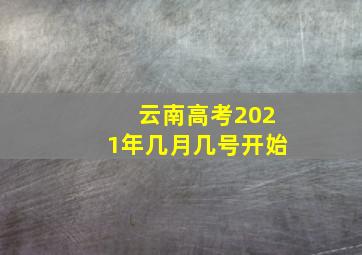 云南高考2021年几月几号开始